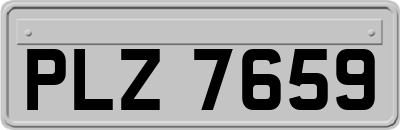 PLZ 7659